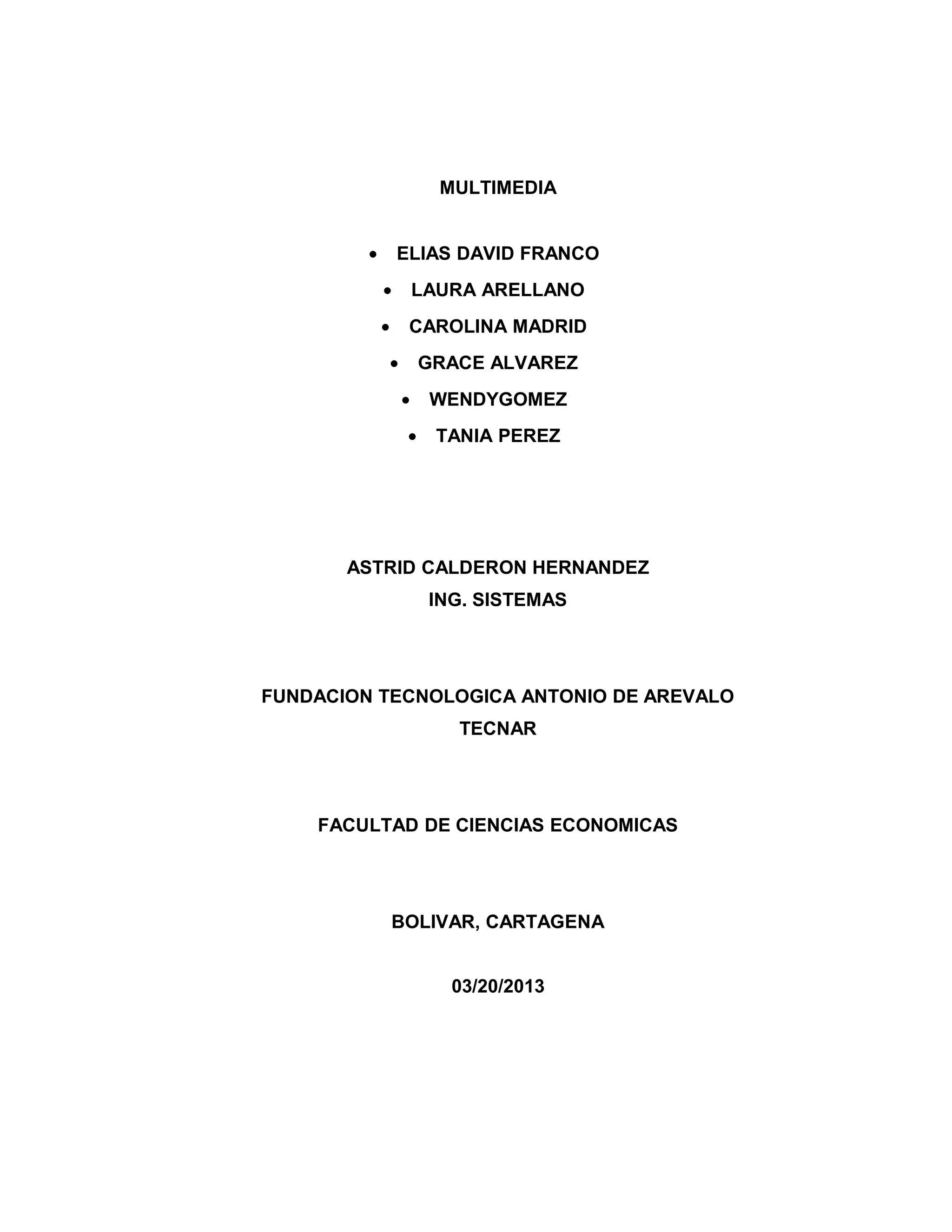 MULTIMEDIA

• ELIAS DAVID FRANCO
• LAURA ARELLANO
• CAROLINA MADRID
• GRACE ALVAREZ
• WENDYGOMEZ
• TANIA PEREZ

ASTRID CALDERON HERNANDEZ
ING. SISTEMAS

FUNDACION TECNOLOGICA ANTONIO DE AREVALO
TECNAR

FACULTAD DE CIENCIAS ECONOMICAS

BOLIVAR, CARTAGENA

03/20/2013